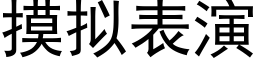 摸拟表演